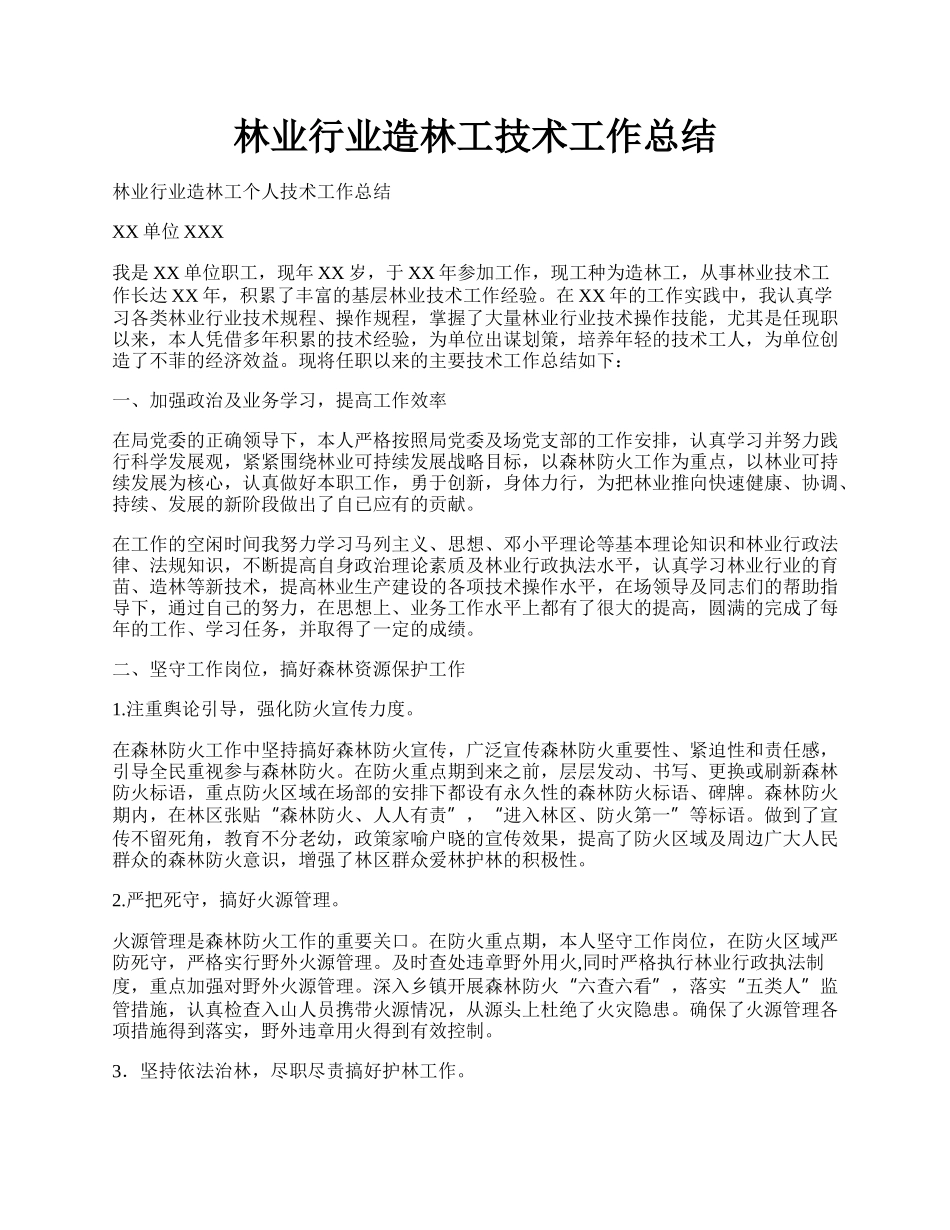 林业行业造林工技术工作总结

林业行业造林工个人技术工作总结

XX 单位 XXX

我是 XX 单位职工，现年 XX 岁，于 XX 年参加工作，现工种为造林工，从事林业技术工作长达 XX 年，积累了丰富的基层林业技术工作经验。在 XX 年的工作实践中，我认真学习各类林业行业技术规程、操作规程，掌握了大量林业行业技术操作技能，尤其是任现职以来，本人凭借多年积累的技术经验，为单位出谋划策，培养年轻的技术工人，为单位创造了不菲的经济效益。现将任职以来的主要技术工作总结如下：

一、加强政治及业务学习，提高工作效率

在局党委的正确领导下，本人严格按照局党委及场党支部的工作安排，认真学习并努力践行科学发展观，紧紧围绕林业可持续发展战略目标，以森林防火工作为重点，以林业可持续发展为核心，认真做好本职工作，勇于创新，身体力行，为把林业推向快速健康、协调、持续、发展的新阶段做出了自己应有的贡献。

在工作的空闲时间我努力学习马列主义、思想、邓小平理论等基本理论知识和林业行政法律、法规知识，不断提高自身政治理论素质及林业行政执法水平，认真学习林业行业的育苗、造林等新技术，提高林业生产建设的各项技术操作水平，在场领导及同志们的帮助指导下，通过自己的努力，在思想上、业务工作水平上都有了很大的提高，圆满的完成了每年的工作、学习任务，并取得了一定的成绩。

二、坚守工作岗位，搞好森林资源保护工作

1.注重舆论引导，强化防火宣传力度。

在森林防火工作中坚持搞好森林防火宣传，广泛宣传森林防火重要性、紧迫性和责任感，引导全民重视参与森林防火。在防火重点期到来之前，层层发动、书写、更换或刷新森林防火标语，重点防火区域在场部的安排下都设有永久性的森林防火标语、碑牌。森林防火期内，在林区张贴“森林防火、人人有责”，“进入林区、防火第一”等标语。做到了宣传不留死角，教育不分老幼，政策家喻户晓的宣传效果，提高了防火区域及周边广大人民群众的森林防火意识，增强了林区群众爱林护林的积极性。

2.严把死守，搞好火源管理。

火源管理是森林防火工作的重要关口。在防火重点期，本人坚守工作岗位，在防火区域严防死守，严格实行野外火源管理。及时查处违章野外用火,同时严格执行林业行政执法制度，重点加强对野外火源管理。深入乡镇开展森林防火“六查六看”，落实“五类人”监管措施，认真检查入山人员携带火源情况，从源头上杜绝了火灾隐患。确保了火源管理各项措施得到落实，野外违章用火得到有效控制。

3．坚持依法治林，尽职尽责搞好护林工作。